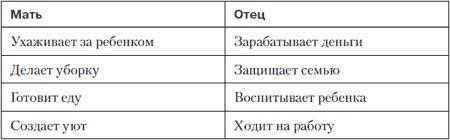 | Мать | Отец |
|---|---|
| Ухаживает за ребенком | Зарабатывает деньги |
| Делает уборку | Защищает семью |
| Готовит еду | Воспитывает ребенка |
| Создает уют | Ходит на работу |